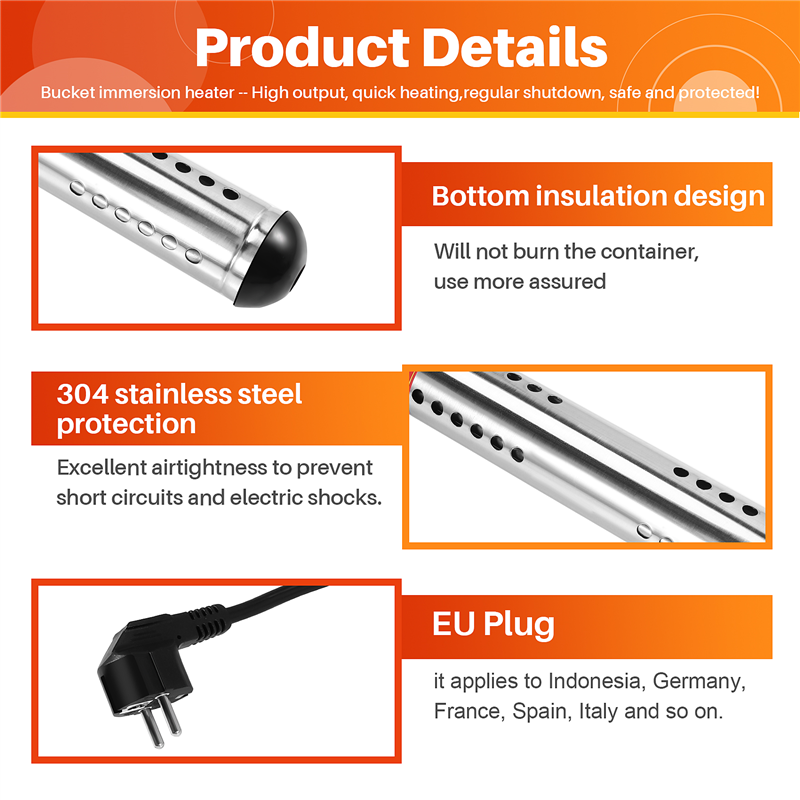 Product Details

Bucket immersion heater -- High output, quick heating,regular shutdown, safe and protected!

Bottom insulation design

Will not burn the container, use more assured

304 stainless steel protection

Excellent airtightness to prevent short circuits and electric shocks.

EU Plug

it applies to Indonesia, Germany, France, Spain, Italy and so on.